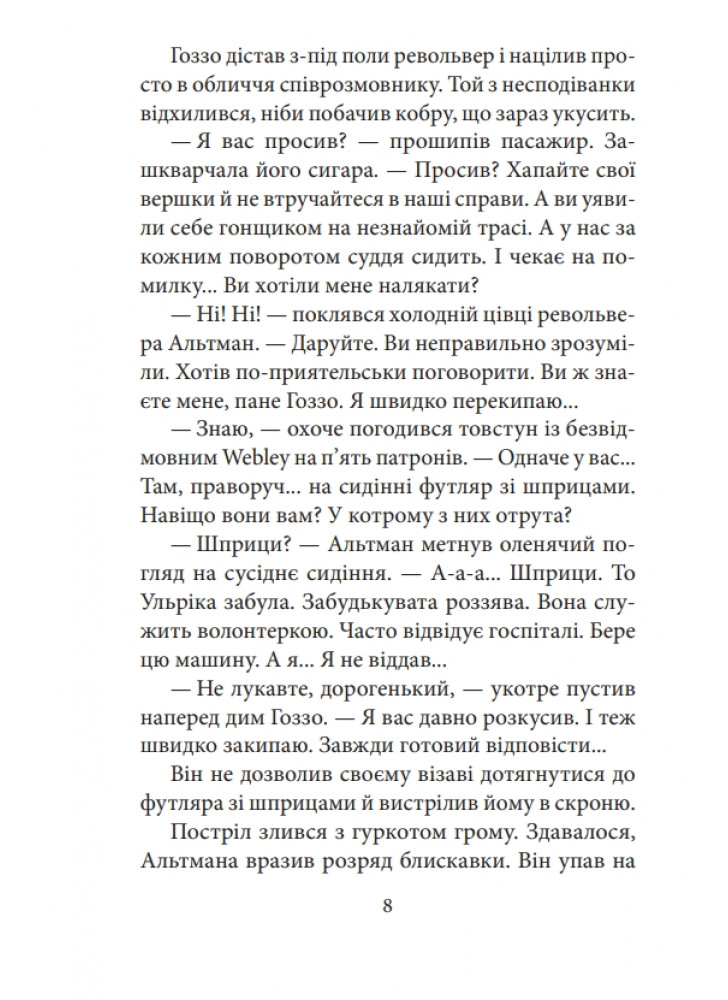 Гоззо дістав з-під поли револьвер і націлив просто в обличчя співрозмовнику. Той з несподіванки відхилився, ніби побачив кобру, що зараз укусить.

— Я вас просив? — прошипів пасажир. Зашкварчала його сигара. — Просив? Хапайте свої вершки й не втручайтеся в наші справи. А ви уявили себе гонщиком на незнайомій трасі. А у нас за кожним поворотом суддя сидить. І чекає на помилку... Ви хотіли мене налякати?

— Ні! Ні! — поклявся холодній цівці револьвера Альтман. — Даруйте. Ви неправильно зрозуміли. Хотів по-приятельськи поговорити. Ви ж знаєте мене, пане Гоззо. Я швидко перекипаю...

— Знаю, — охоче погодився товстун із безвідмовним Webley на п'ять патронів. — Одначе у вас... Там, праворуч... на сидінні футляр зі шприцами. Навіщо вони вам? У котрому з них отрута?

— Шприци? — Альтман метнув оленячий погляд на сусіднє сидіння. — А-а-а... Шприци. То Ульріка забула. Забудькувата роззява. Вона служить волонтеркою. Часто відвідує госпіталі. Бере цю машину. А я... Я не віддав...

— Не лукавте, дорогенький, — укотре пустив наперед дим Гоззо. — Я вас давно розкусив. І теж швидко закипаю. Завжди готовий відповісти...

Він не дозволив своєму візаві дотягнутися до футляра зі шприцами й вистрілив йому в скроню.

Постріл злився з гуркотом грому. Здавалося, Альтмана вразив розряд блискавки. Він упав на

8